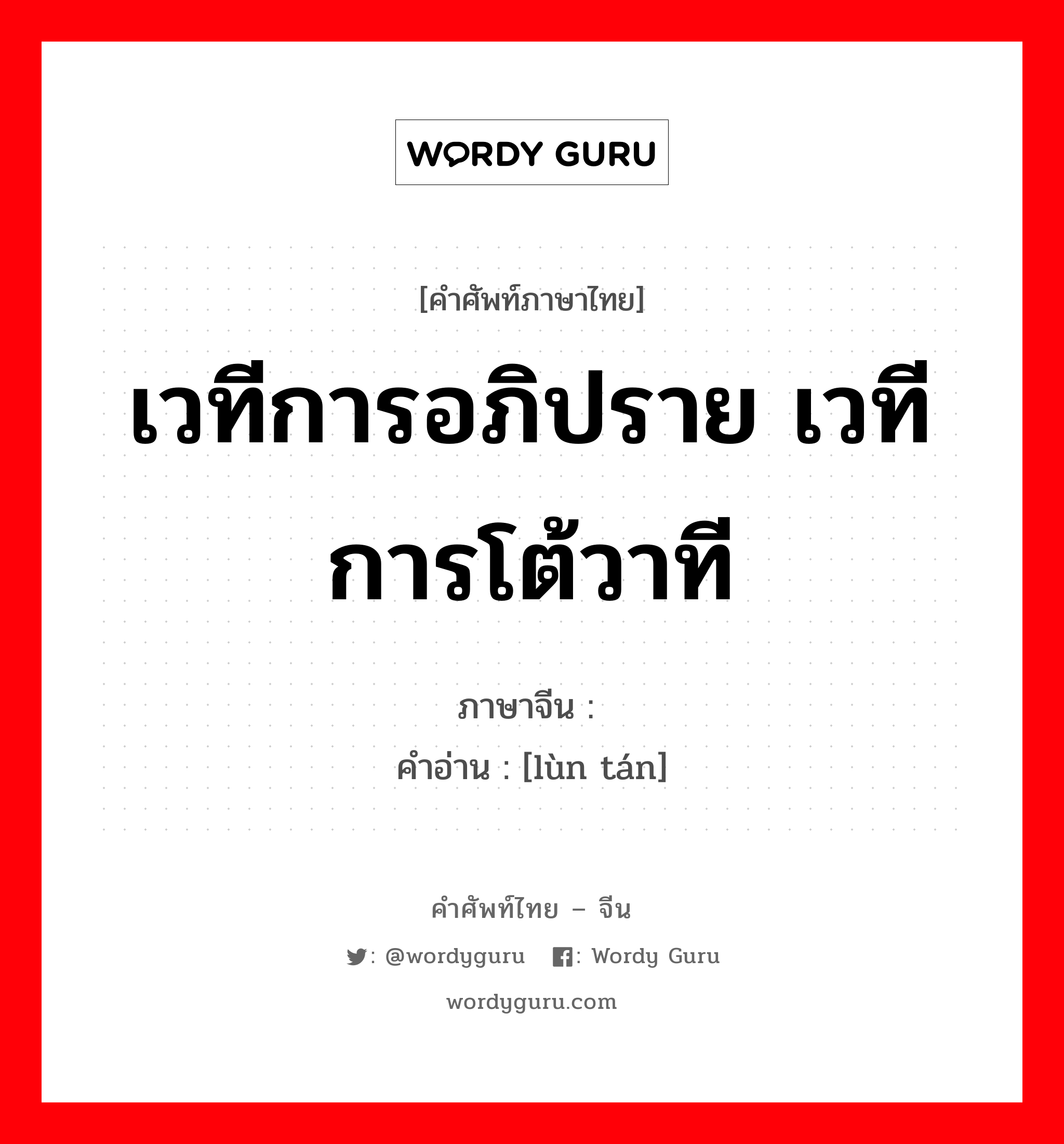 WORDY GURU

[คำศัพท์ภาษาไทย]

เวทีการอภิปราย เวทีการโต้วาที

ภาษาจีน :

คำอ่าน : [lùn tán]

คำศัพท์ไทย – จีน

: @wordyguru : Wordy Guru

wordyguru.com